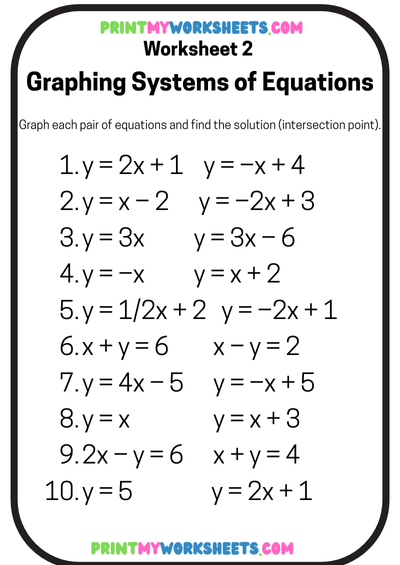 PRINTMYWORKSHEETS.COM
Worksheet 2
Graphing Systems of Equations

Graph each pair of equations and find the solution (intersection point).

1. $y = 2x + 1$ $y = -x + 4$
2. $y = x - 2$ $y = -2x + 3$
3. $y = 3x$ $y = 3x - 6$
4. $y = -x$ $y = x + 2$
5. $y = 1/2x + 2$ $y = -2x + 1$
6. $x + y = 6$ $x - y = 2$
7. $y = 4x - 5$ $y = -x + 5$
8. $y = x$ $y = x + 3$
9. $2x - y = 6$ $x + y = 4$
10. $y = 5$ $y = 2x + 1$

PRINTMYWORKSHEETS.COM